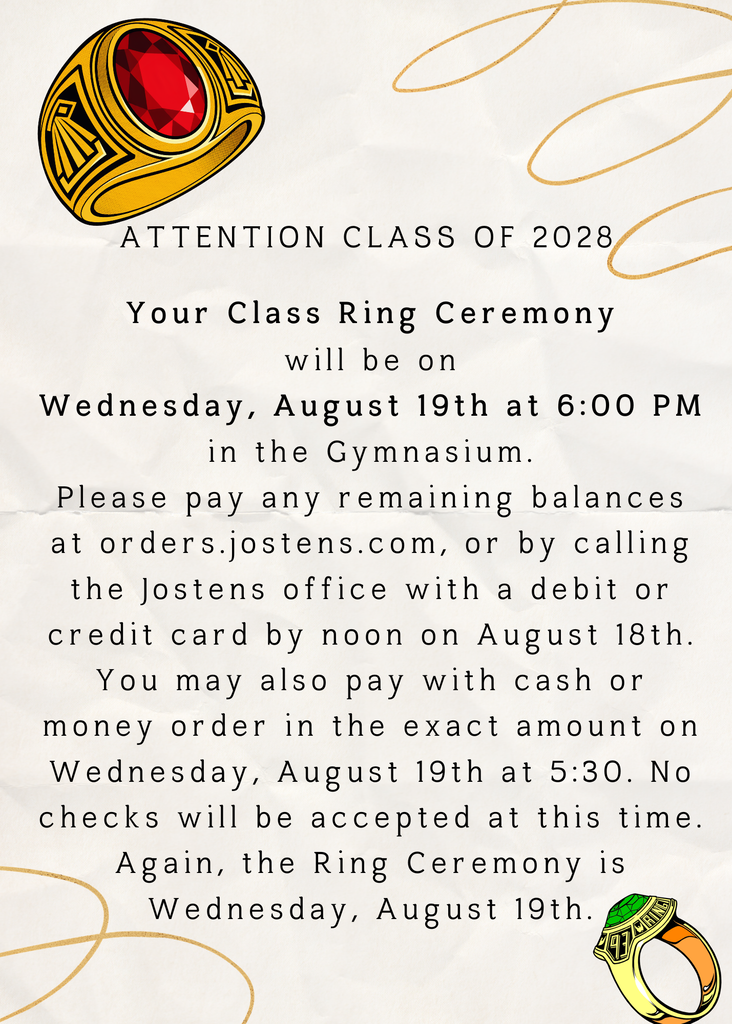 ATTENTION CLASS OF 2028

Your Class Ring Ceremony
will be on
Wednesday, August 19th at 6:00 PM
in the Gymnasium.
Please pay any remaining balances at orders.jostens.com, or by calling the Jostens office with a debit or credit card by noon on August 18th. You may also pay with cash or money order in the exact amount on Wednesday, August 19th at 5:30. No checks will be accepted at this time. Again, the Ring Ceremony is Wednesday, August 19th.